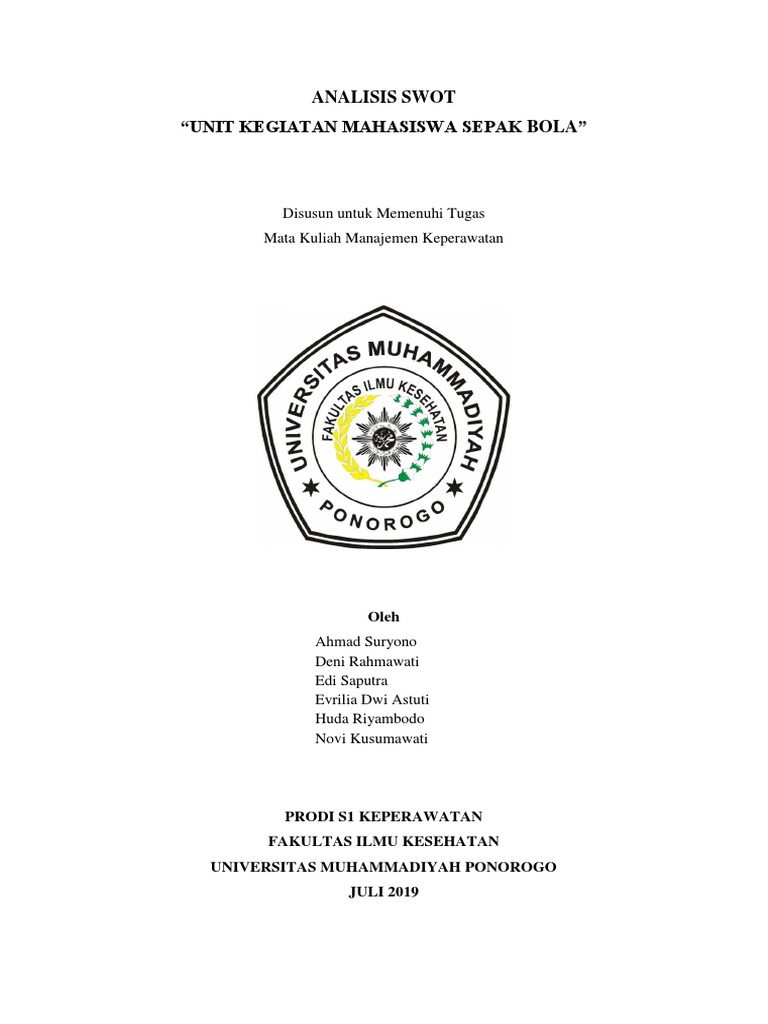 ANALISIS SWOT
“UNIT KEGIATAN MAHASISWA SEPAK BOLA”

Disusun untuk Memenuhi Tugas
Mata Kuliah Manajemen Keperawatan

UNIVERSITAS MUHAMMADIYAH
FAKULTAS ILMU KESEHATAN
PONOROGO

Oleh
Ahmad Suryono
Deni Rahmawati
Edi Saputra
Evrilia Dwi Astuti
Huda Riyambodo
Novi Kusumawati

PRODI S1 KEPERAWATAN
FAKULTAS ILMU KESEHATAN
UNIVERSITAS MUHAMMADIYAH PONOROGO
JULI 2019